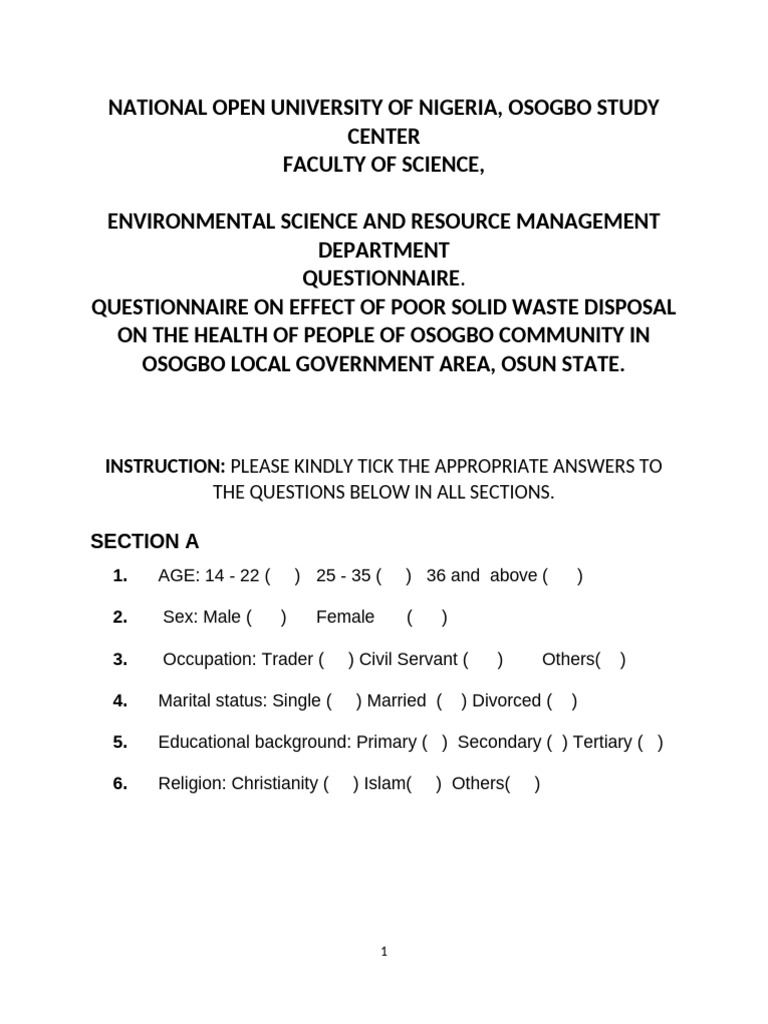 NATIONAL OPEN UNIVERSITY OF NIGERIA, OSOGBO STUDY CENTER
FACULTY OF SCIENCE,

ENVIRONMENTAL SCIENCE AND RESOURCE MANAGEMENT DEPARTMENT
QUESTIONNAIRE.
QUESTIONNAIRE ON EFFECT OF POOR SOLID WASTE DISPOSAL ON THE HEALTH OF PEOPLE OF OSOGBO COMMUNITY IN OSOGBO LOCAL GOVERNMENT AREA, OSUN STATE.

INSTRUCTION: PLEASE KINDLY TICK THE APPROPRIATE ANSWERS TO THE QUESTIONS BELOW IN ALL SECTIONS.

SECTION A

1. AGE: 14 - 22 ( ) 25 - 35 ( ) 36 and above ( )

2. Sex: Male ( ) Female ( )

3. Occupation: Trader ( ) Civil Servant ( ) Others( )

4. Marital status: Single ( ) Married ( ) Divorced ( )

5. Educational background: Primary ( ) Secondary ( ) Tertiary ( )

6. Religion: Christianity ( ) Islam( ) Others( )

1